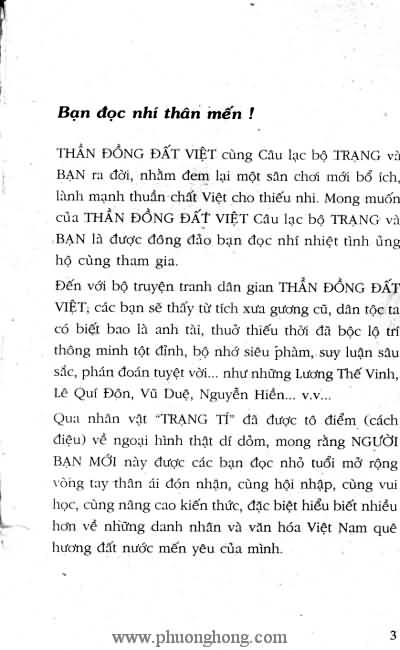 Bạn đọc nhí thân mến !

THẦN ĐỒNG ĐẤT VIỆT cùng Câu lạc bộ TRẠNG và BẠN ra đời, nhằm đem lại một sân chơi mới bổ ích, lành mạnh thuần chất Việt cho thiếu nhi. Mong muốn của THẦN ĐỒNG ĐẤT VIỆT Câu lạc bộ TRẠNG và BẠN là được đông đảo bạn đọc nhí nhiệt tình ủng hộ cùng tham gia.

Đến với bộ truyện tranh dân gian THẦN ĐỒNG ĐẤT VIỆT, các bạn sẽ thấy từ tích xưa gương cũ, dân tộc ta có biết bao là anh tài, thuở thiếu thời đã bộc lộ trí thông minh tột đỉnh, bộ nhớ siêu phàm, suy luận sâu sắc, phán đoán tuyệt vời... như những Lương Thế Vinh, Lê Quí Đôn, Vũ Duệ, Nguyễn Hiền... v.v...

Qua nhân vật "TRẠNG TÍ" đã được tô điểm (cách điệu) về ngoại hình thật dí dỏm, mong rằng NGƯỜI BẠN MỚI này được các bạn đọc nhỏ tuổi mở rộng vòng tay thân ái đón nhận, cùng hội nhập, cùng vui học, cùng nâng cao kiến thức, đặc biệt hiểu biết nhiều hơn về những danh nhân và văn hóa Việt Nam quê hương đất nước mến yêu của mình.

www.phuonghong.com

3